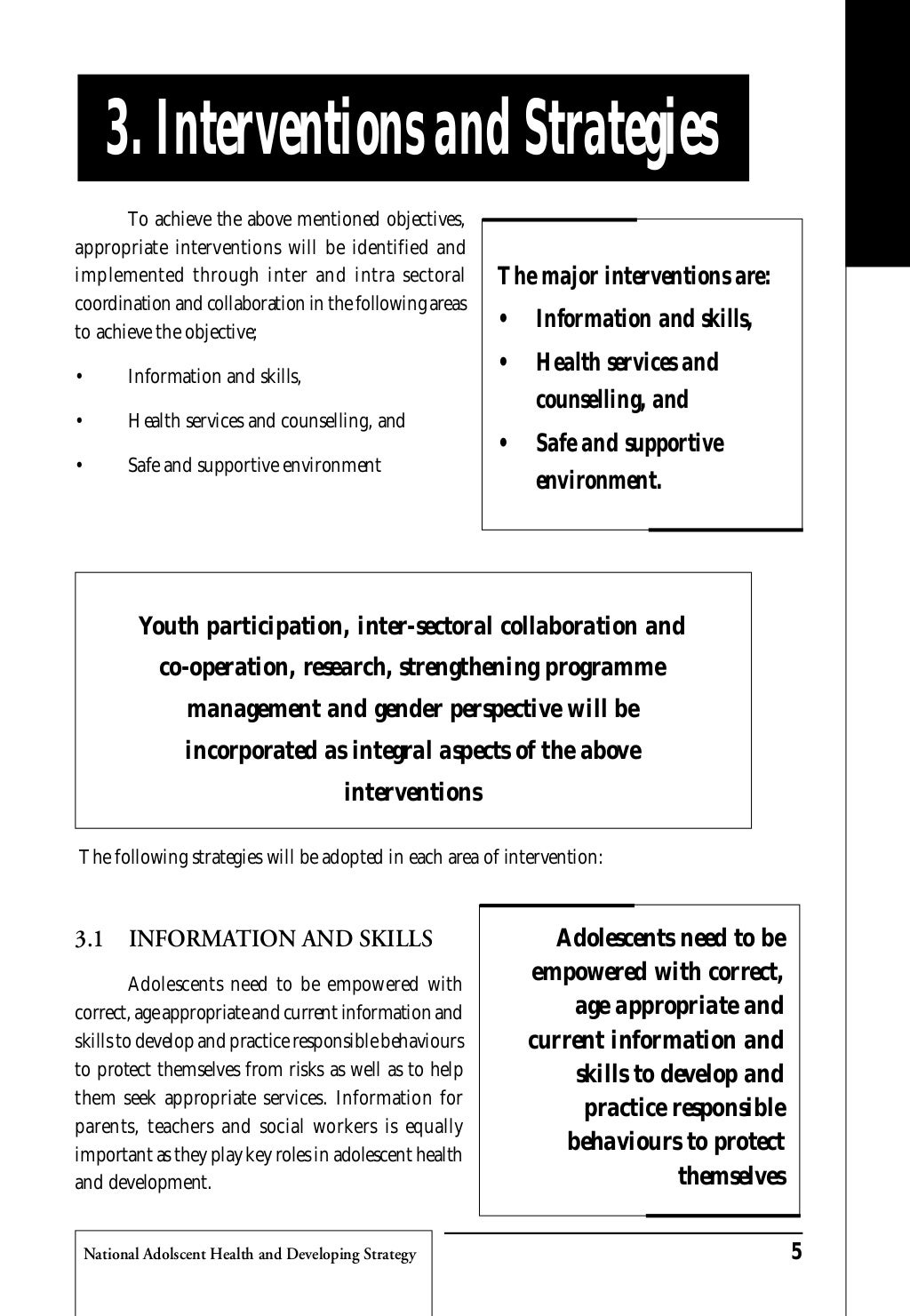 3. Interventions and Strategies

To achieve the above mentioned objectives, appropriate interventions will be identified and implemented through inter and intra sectoral coordination and collaboration in the following areas to achieve the objective;

• Information and skills,

• Health services and counselling, and

• Safe and supportive environment

The major interventions are:

• Information and skills,

• Health services and counselling, and

• Safe and supportive environment.

Youth participation, inter-sectoral collaboration and co-operation, research, strengthening programme management and gender perspective will be incorporated as integral aspects of the above interventions

The following strategies will be adopted in each area of intervention:

3.1 INFORMATION AND SKILLS

Adolescents need to be empowered with correct, age appropriate and current information and skills to develop and practice responsible behaviours to protect themselves from risks as well as to help them seek appropriate services. Information for parents, teachers and social workers is equally important as they play key roles in adolescent health and development.

Adolescents need to be empowered with correct, age appropriate and current information and skills to develop and practice responsible behaviours to protect themselves

National Adolscent Health and Developing Strategy

5